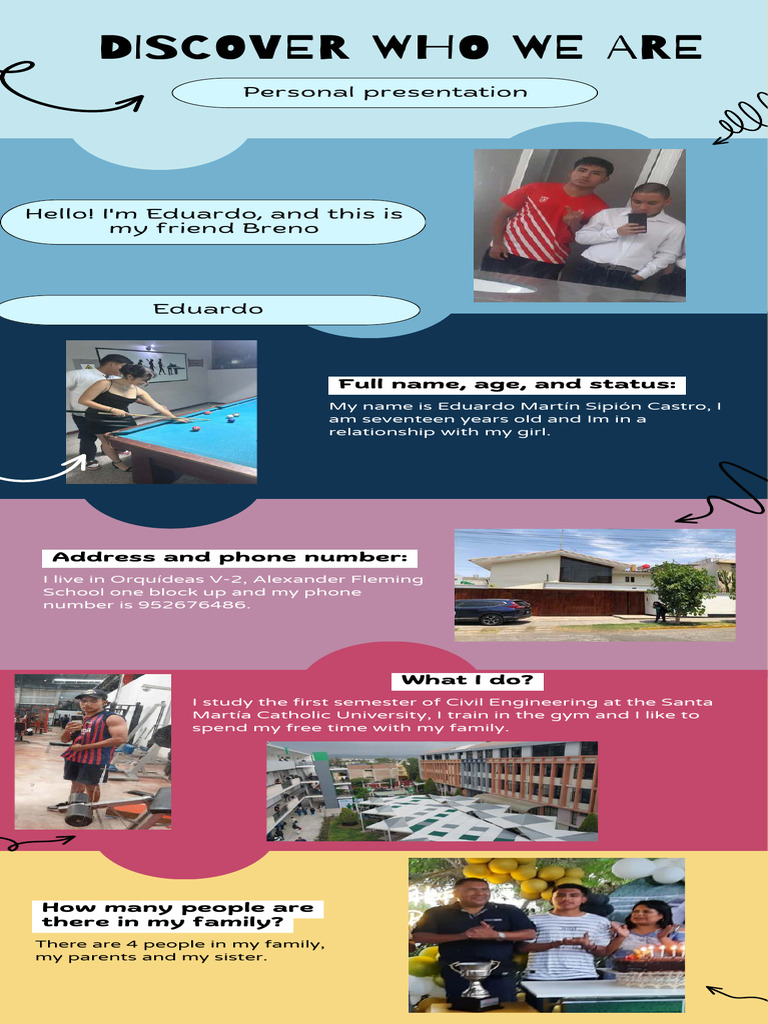 DISCOVER WHO WE ARE

Personal presentation

Hello! I'm Eduardo, and this is my friend Breno

Eduardo

Full name, age, and status:

My name is Eduardo Martín Sipión Castro, I am seventeen years old and Im in a relationship with my girl.

Address and phone number:

I live in Orquídeas V-2, Alexander Fleming School one block up and my phone number is 952676486.

What I do?

I study the first semester of Civil Engineering at the Santa Martía Catholic University, I train in the gym and I like to spend my free time with my family.

How many people are there in my family?

There are 4 people in my family, my parents and my sister.